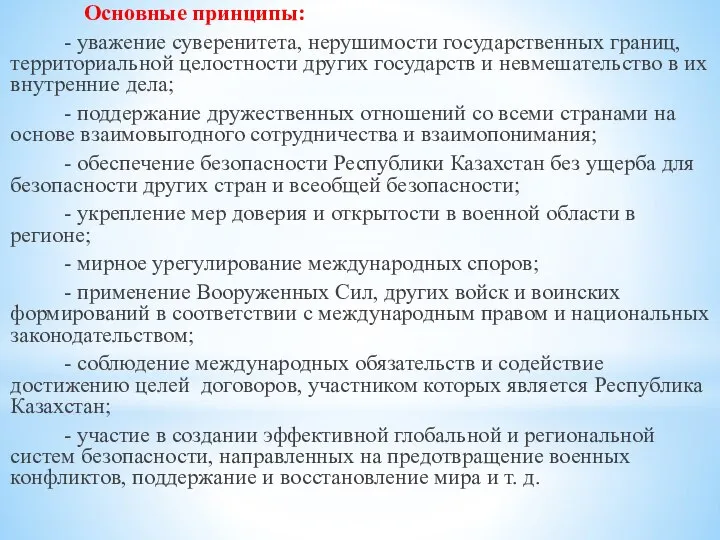 Основные принципы:

- уважение суверенитета, нерушимости государственных границ, территориальной целостности других государств и невмешательство в их внутренние дела;

- поддержание дружественных отношений со всеми странами на основе взаимовыгодного сотрудничества и взаимопонимания;

- обеспечение безопасности Республики Казахстан без ущерба для безопасности других стран и всеобщей безопасности;

- укрепление мер доверия и открытости в военной области в регионе;

- мирное урегулирование международных споров;

- применение Вооруженных Сил, других войск и воинских формирований в соответствии с международным правом и национальных законодательством;

- соблюдение международных обязательств и содействие достижению целей договоров, участником которых является Республика Казахстан;

- участие в создании эффективной глобальной и региональной систем безопасности, направленных на предотвращение военных конфликтов, поддержание и восстановление мира и т. д.